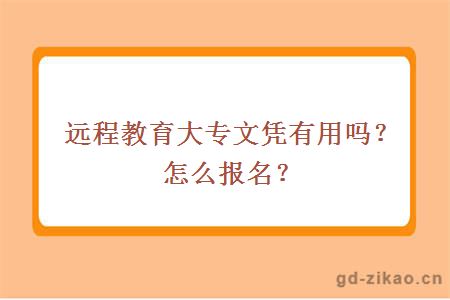 远程教育大专文凭有用吗？怎么报名？

gd-zikao.cn